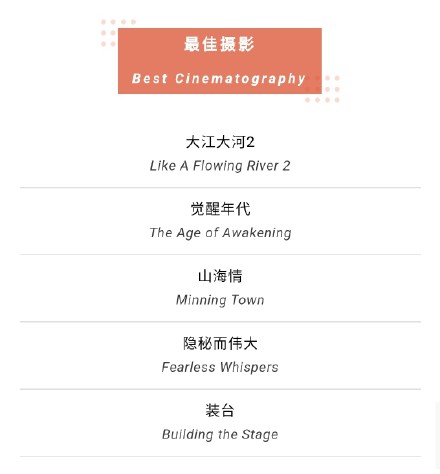 最佳摄影

Best Cinematography

大江大河2

Like A Flowing River 2

觉醒年代

The Age of Awakening

山海情

Minning Town

隐秘而伟大

Fearless Whispers

装台

Building the Stage